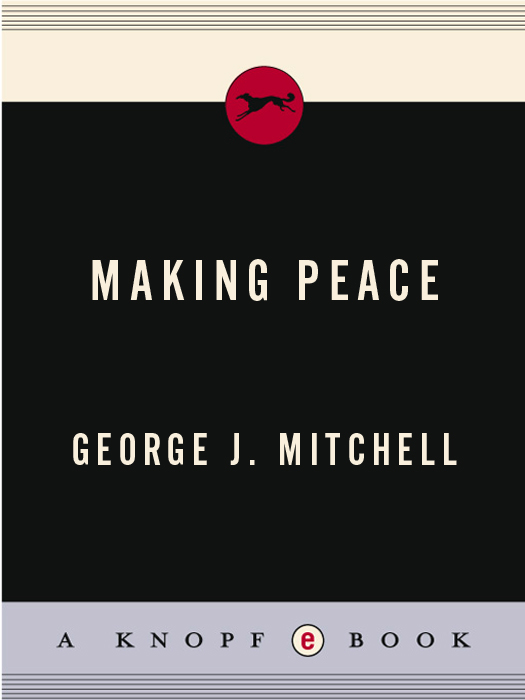 MAKING PEACE

GEORGE J. MITCHELL

A KNOPF e BOOK